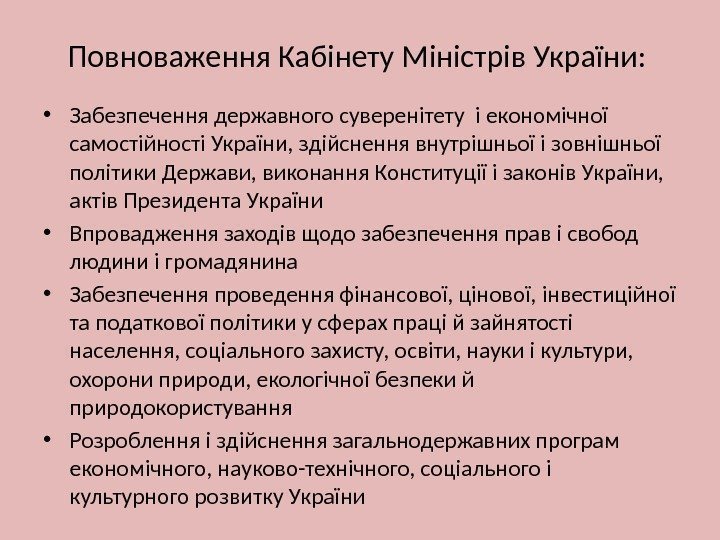 Повноваження Кабінету Міністрів України:

• Забезпечення державного суверенітету і економічної самостійності України, здійснення внутрішньої і зовнішньої політики Держави, виконання Конституції і законів України, актів Президента України

• Впровадження заходів щодо забезпечення прав і свобод людини і громадянина

• Забезпечення проведення фінансової, цінової, інвестиційної та податкової політики у сферах праці й зайнятості населення, соціального захисту, освіти, науки і культури, охорони природи, екологічної безпеки й природокористування

• Розроблення і здійснення загальнодержавних програм економічного, науково-технічного, соціального і культурного розвитку України